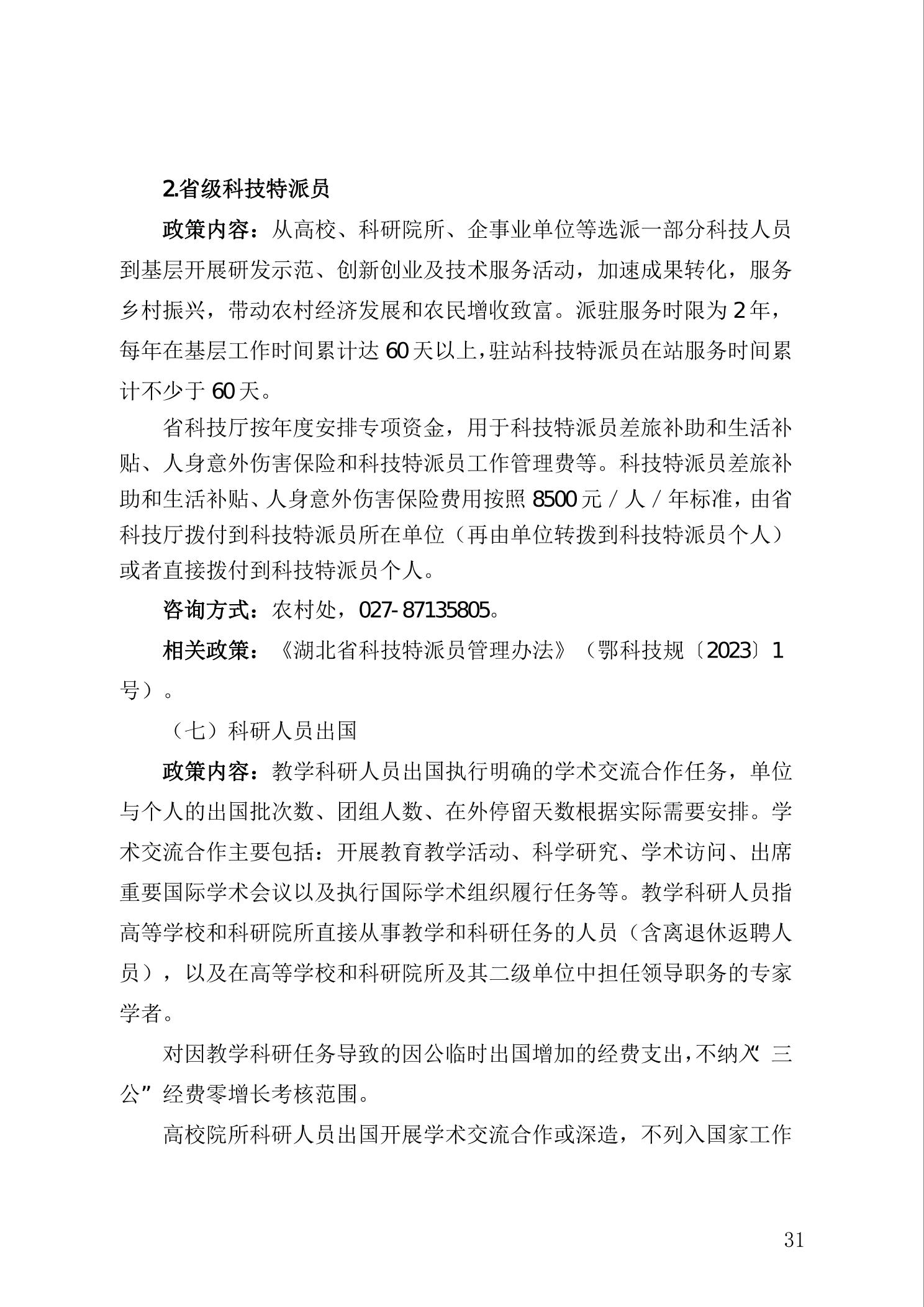 2.省级科技特派员

政策内容：从高校、科研院所、企事业单位等选派一部分科技人员到基层开展研发示范、创新创业及技术服务活动，加速成果转化，服务乡村振兴，带动农村经济发展和农民增收致富。派驻服务时限为2年，每年在基层工作时间累计达60天以上，驻站科技特派员在站服务时间累计不少于60天。

省科技厅按年度安排专项资金，用于科技特派员差旅补助和生活补贴、人身意外伤害保险和科技特派员工作管理费等。科技特派员差旅补助和生活补贴、人身意外伤害保险费用按照8500元/人/年标准，由省科技厅拨付到科技特派员所在单位（再由单位转拨到科技特派员个人）或者直接拨付到科技特派员个人。

咨询方式：农村处，027-87135805。

相关政策：《湖北省科技特派员管理办法》（鄂科技规〔2023〕1号）。

（七）科研人员出国

政策内容：教学科研人员出国执行明确的学术交流合作任务，单位与个人的出国批次数、团组人数、在外停留天数根据实际需要安排。学术交流合作主要包括：开展教育教学活动、科学研究、学术访问、出席重要国际学术会议以及执行国际学术组织履行任务等。教学科研人员指高等学校和科研院所直接从事教学和科研任务的人员（含离退休返聘人员），以及在高等学校和科研院所及其二级单位中担任领导职务的专家学者。

对因教学科研任务导致的因公临时出国增加的经费支出，不纳入“三公”经费零增长考核范围。

高校院所科研人员出国开展学术交流合作或深造，不列入国家工作

31